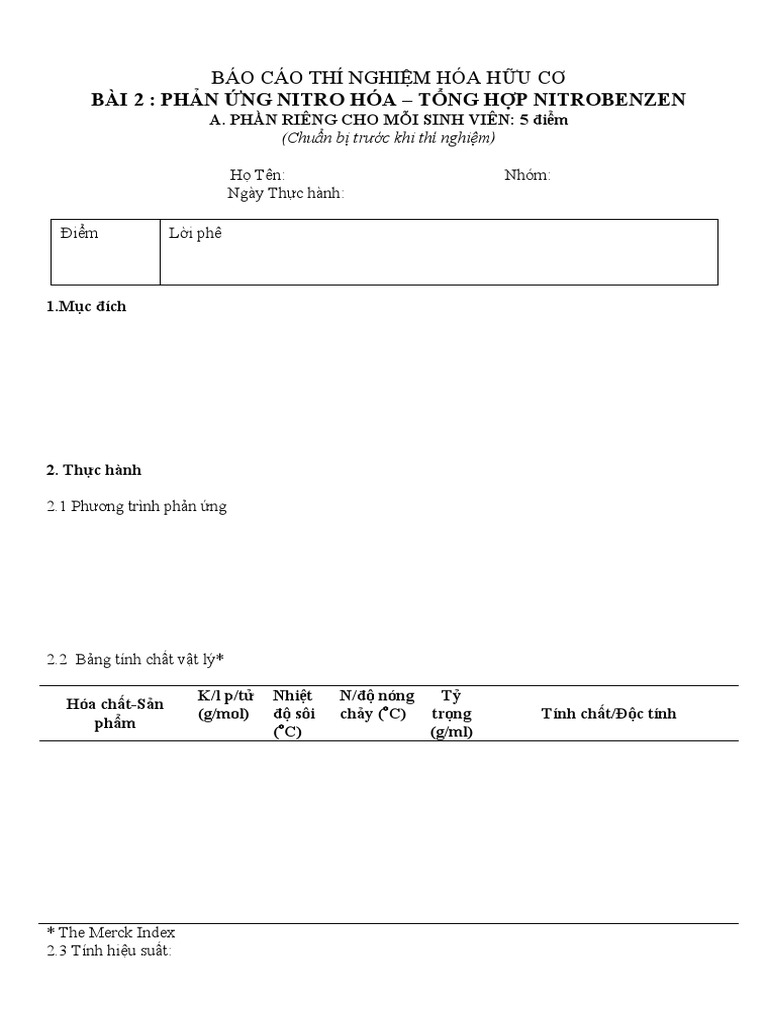 BÁO CÁO THÍ NGHIỆM HÓA HỮU CƠ
BÀI 2 : PHẢN ỨNG NITRO HÓA – TỔNG HỢP NITROBENZEN
A. PHẦN RIÊNG CHO MỖI SINH VIÊN: 5 điểm
(Chuẩn bị trước khi thí nghiệm)

Họ Tên: Nhóm:
Ngày Thực hành:

| Điểm | Lời phê |
|---|---|

1.Mục đích

2. Thực hành

2.1 Phương trình phản ứng

2.2 Bảng tính chất vật lý*

| Hóa chất-Sản phẩm | K/l p/tử (g/mol) | Nhiệt độ sôi (°C) | N/độ nóng chảy (°C) | Tỷ trọng (g/ml) | Tính chất/Độc tính |
|---|---|---|---|---|---|

* The Merck Index
2.3 Tính hiệu suất: